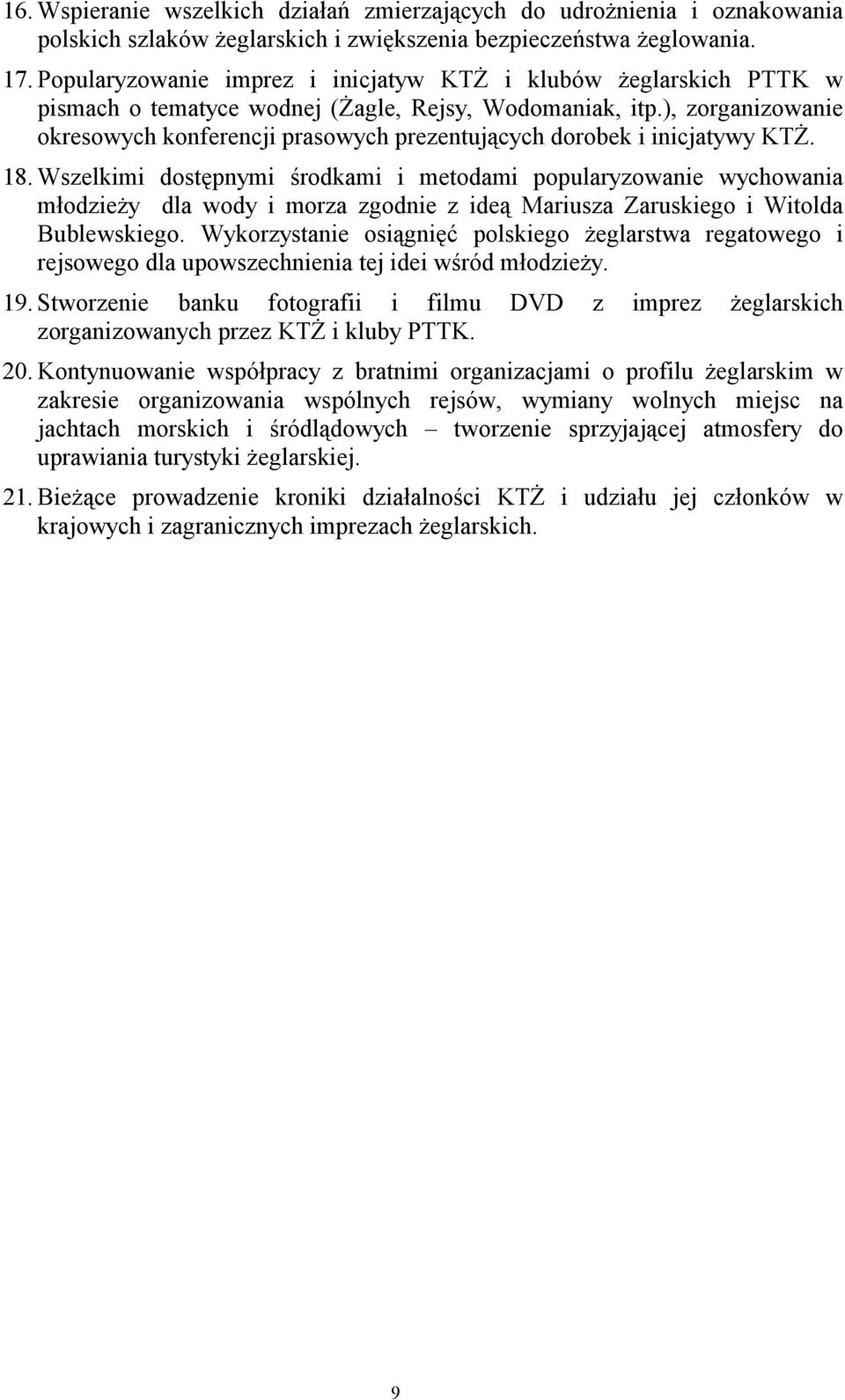 16. Wspieranie wszelkich działań zmierzających do udrożnienia i oznakowania polskich szlaków żeglarskich i zwiększenia bezpieczeństwa żeglowania.

17. Popularyzowanie imprez i inicjatyw KTŻ i klubów żeglarskich PTTK w pismach o tematyce wodnej (Żagle, Rejsy, Wodomaniak, itp.), zorganizowanie okresowych konferencji prasowych prezentujących dorobek i inicjatywy KTŻ.

18. Wszelkimi dostępnymi środkami i metodami popularyzowanie wychowania młodzieży dla wody i morza zgodnie z ideą Mariusza Zaruskiego i Witolda Bublewskiego. Wykorzystanie osiągnięć polskiego żeglarstwa regatowego i rejsowego dla upowszechnienia tej idei wśród młodzieży.

19. Stworzenie banku fotografii i filmu DVD z imprez żeglarskich zorganizowanych przez KTŻ i kluby PTTK.

20. Kontynuowanie współpracy z bratnimi organizacjami o profilu żeglarskim w zakresie organizowania wspólnych rejsów, wymiany wolnych miejsc na jachtach morskich i śródlądowych – tworzenie sprzyjającej atmosfery do uprawiania turystyki żeglarskiej.

21. Bieżące prowadzenie kroniki działalności KTŻ i udziału jej członków w krajowych i zagranicznych imprezach żeglarskich.

9